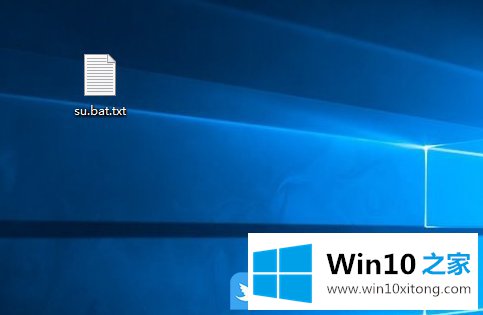 su.bat.txt

Win10 之家
www.win10xitong.com